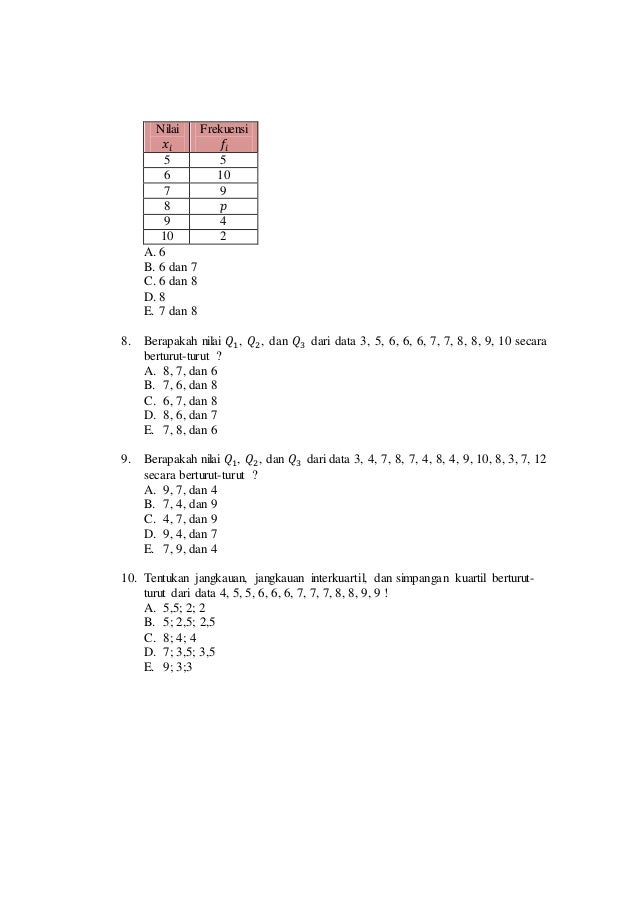 | Nilai $x_i$ | Frekuensi $f_i$ |
|---|---|
| 5 | 5 |
| 6 | 10 |
| 7 | 9 |
| 8 | $p$ |
| 9 | 4 |
| 10 | 2 |

A. 6
B. 6 dan 7
C. 6 dan 8
D. 8
E. 7 dan 8

8. Berapakah nilai $Q_1$, $Q_2$, dan $Q_3$ dari data 3, 5, 6, 6, 6, 7, 7, 8, 8, 9, 10 secara berturut-turut ?
A. 8, 7, dan 6
B. 7, 6, dan 8
C. 6, 7, dan 8
D. 8, 6, dan 7
E. 7, 8, dan 6

9. Berapakah nilai $Q_1$, $Q_2$, dan $Q_3$ dari data 3, 4, 7, 8, 7, 4, 8, 4, 9, 10, 8, 3, 7, 12 secara berturut-turut ?
A. 9, 7, dan 4
B. 7, 4, dan 9
C. 4, 7, dan 9
D. 9, 4, dan 7
E. 7, 9, dan 4

10. Tentukan jangkauan, jangkauan interkuartil, dan simpangan kuartil berturut-turut dari data 4, 5, 5, 6, 6, 6, 7, 7, 7, 8, 8, 9, 9 !
A. 5,5; 2; 2
B. 5; 2,5; 2,5
C. 8; 4; 4
D. 7; 3,5; 3,5
E. 9; 3;3